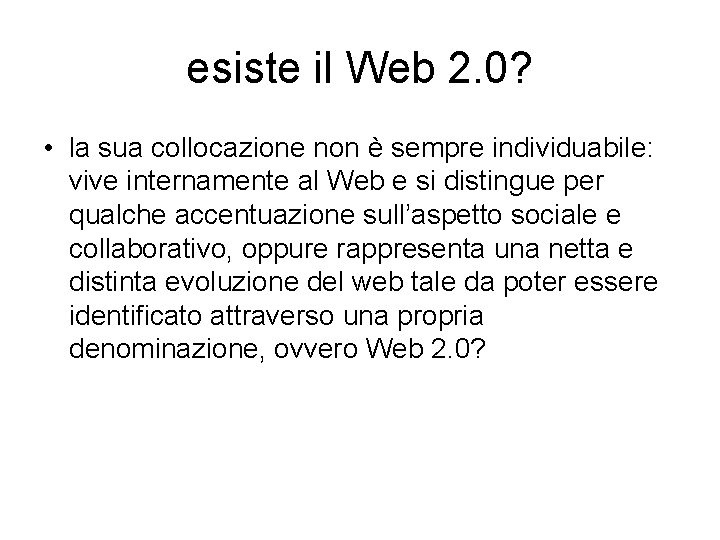 esiste il Web 2.0?

• la sua collocazione non è sempre individuabile: vive internamente al Web e si distingue per qualche accentuazione sull’aspetto sociale e collaborativo, oppure rappresenta una netta e distinta evoluzione del web tale da poter essere identificato attraverso una propria denominazione, ovvero Web 2.0?